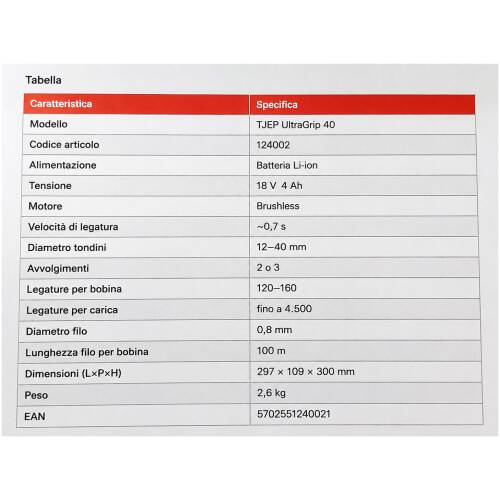 Tabella

| Caratteristica | Specifica |
|---|---|
| Modello | TJEP UltraGrip 40 |
| Codice articolo | 124002 |
| Alimentazione | Batteria Li-ion |
| Tensione | 18 V 4 Ah |
| Motore | Brushless |
| Velocità di legatura | ~0,7 s |
| Diametro tondini | 12–40 mm |
| Avvolgimenti | 2 o 3 |
| Legature per bobina | 120–160 |
| Legature per carica | fino a 4.500 |
| Diametro filo | 0,8 mm |
| Lunghezza filo per bobina | 100 m |
| Dimensioni (L×P×H) | 297 × 109 × 300 mm |
| Peso | 2,6 kg |
| EAN | 5702551240021 |